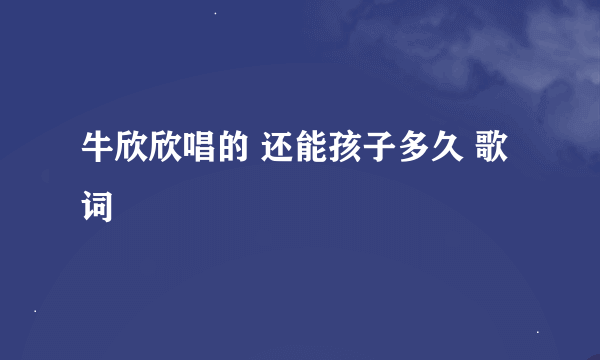 牛欣欣唱的 还能孩子多久 歌词